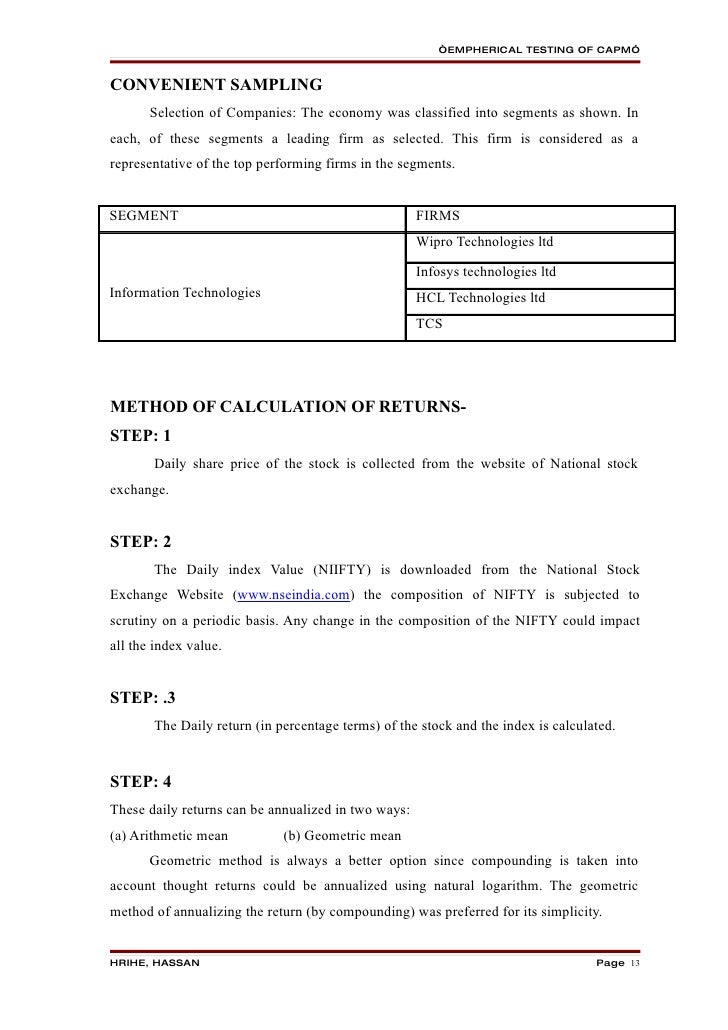 ÒEMPHERICAL TESTING OF CAPMÓ

CONVENIENT SAMPLING

Selection of Companies: The economy was classified into segments as shown. In each, of these segments a leading firm as selected. This firm is considered as a representative of the top performing firms in the segments.

| SEGMENT | FIRMS |
|---|---|
| Information Technologies | Wipro Technologies ltd |
| | Infosys technologies ltd |
| | HCL Technologies ltd |
| | TCS |

METHOD OF CALCULATION OF RETURNS-

STEP: 1

Daily share price of the stock is collected from the website of National stock exchange.

STEP: 2

The Daily index Value (NIIFTY) is downloaded from the National Stock Exchange Website (www.nseindia.com) the composition of NIFTY is subjected to scrutiny on a periodic basis. Any change in the composition of the NIFTY could impact all the index value.

STEP: .3

The Daily return (in percentage terms) of the stock and the index is calculated.

STEP: 4

These daily returns can be annualized in two ways:

(a) Arithmetic mean (b) Geometric mean

Geometric method is always a better option since compounding is taken into account thought returns could be annualized using natural logarithm. The geometric method of annualizing the return (by compounding) was preferred for its simplicity.

HRIHE, HASSAN Page 13